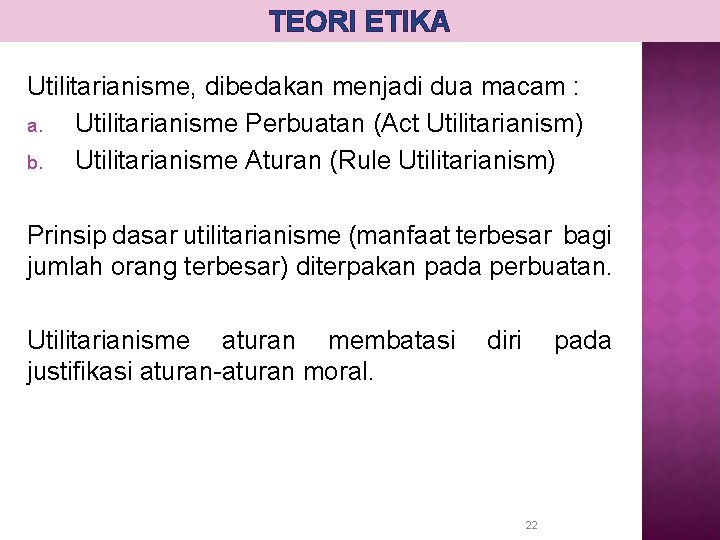 TEORI ETIKA

Utilitarianisme, dibedakan menjadi dua macam :
a. Utilitarianisme Perbuatan (Act Utilitarianism)
b. Utilitarianisme Aturan (Rule Utilitarianism)

Prinsip dasar utilitarianisme (manfaat terbesar bagi jumlah orang terbesar) diterpakan pada perbuatan.

Utilitarianisme aturan membatasi diri pada justifikasi aturan-aturan moral.

22